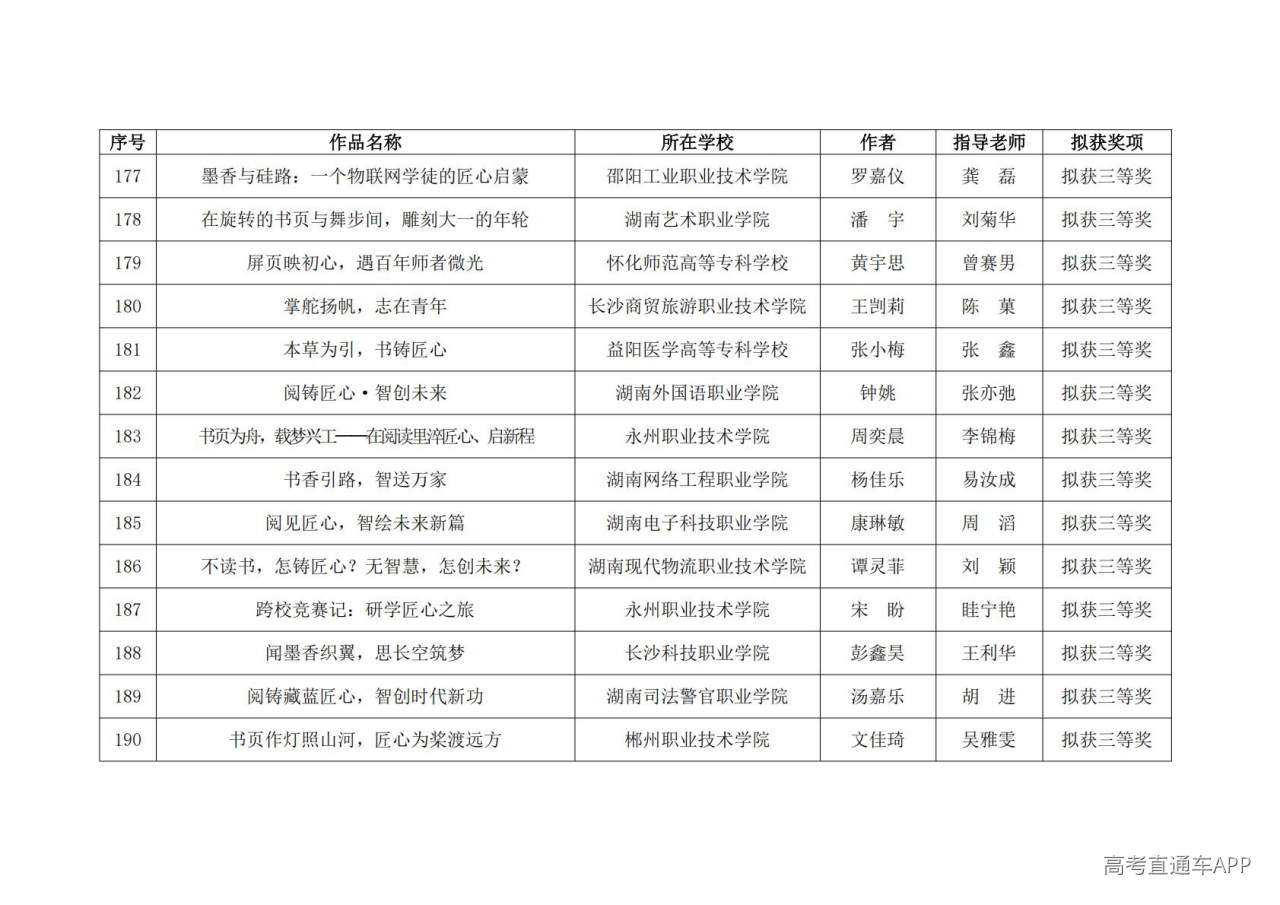 | 序号 | 作品名称 | 所在学校 | 作者 | 指导老师 | 拟获奖项 |
|---|---|---|---|---|---|
| 177 | 墨香与硅路：一个物联网学徒的匠心启蒙 | 邵阳工业职业技术学院 | 罗嘉仪 | 龚　磊 | 拟获三等奖 |
| 178 | 在旋转的书页与舞步间，雕刻大一的年轮 | 湖南艺术职业学院 | 潘　宇 | 刘菊华 | 拟获三等奖 |
| 179 | 屏页映初心，遇百年师者微光 | 怀化师范高等专科学校 | 黄宇思 | 曾赛男 | 拟获三等奖 |
| 180 | 掌舵扬帆，志在青年 | 长沙商贸旅游职业技术学院 | 王剀莉 | 陈　菓 | 拟获三等奖 |
| 181 | 本草为引，书铸匠心 | 益阳医学高等专科学校 | 张小梅 | 张　鑫 | 拟获三等奖 |
| 182 | 阅铸匠心·智创未来 | 湖南外国语职业学院 | 钟姚 | 张亦弛 | 拟获三等奖 |
| 183 | 书页为舟，载梦兴工——在阅读里淬匠心、启新程 | 永州职业技术学院 | 周奕晨 | 李锦梅 | 拟获三等奖 |
| 184 | 书香引路，智送万家 | 湖南网络工程职业学院 | 杨佳乐 | 易汝成 | 拟获三等奖 |
| 185 | 阅见匠心，智绘未来新篇 | 湖南电子科技职业学院 | 康琳敏 | 周　滔 | 拟获三等奖 |
| 186 | 不读书，怎铸匠心？无智慧，怎创未来？ | 湖南现代物流职业技术学院 | 谭灵菲 | 刘　颖 | 拟获三等奖 |
| 187 | 跨校竞赛记：研学匠心之旅 | 永州职业技术学院 | 宋　盼 | 眭宁艳 | 拟获三等奖 |
| 188 | 闻墨香织翼，思长空筑梦 | 长沙科技职业学院 | 彭鑫昊 | 王利华 | 拟获三等奖 |
| 189 | 阅铸藏蓝匠心，智创时代新功 | 湖南司法警官职业学院 | 汤嘉乐 | 胡　进 | 拟获三等奖 |
| 190 | 书页作灯照山河，匠心为桨渡远方 | 郴州职业技术学院 | 文佳琦 | 吴雅雯 | 拟获三等奖 |

高考直通车APP